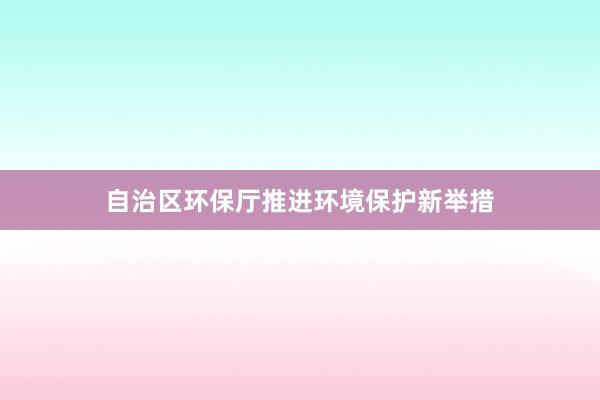 自治区环保厅推进环境保护新举措